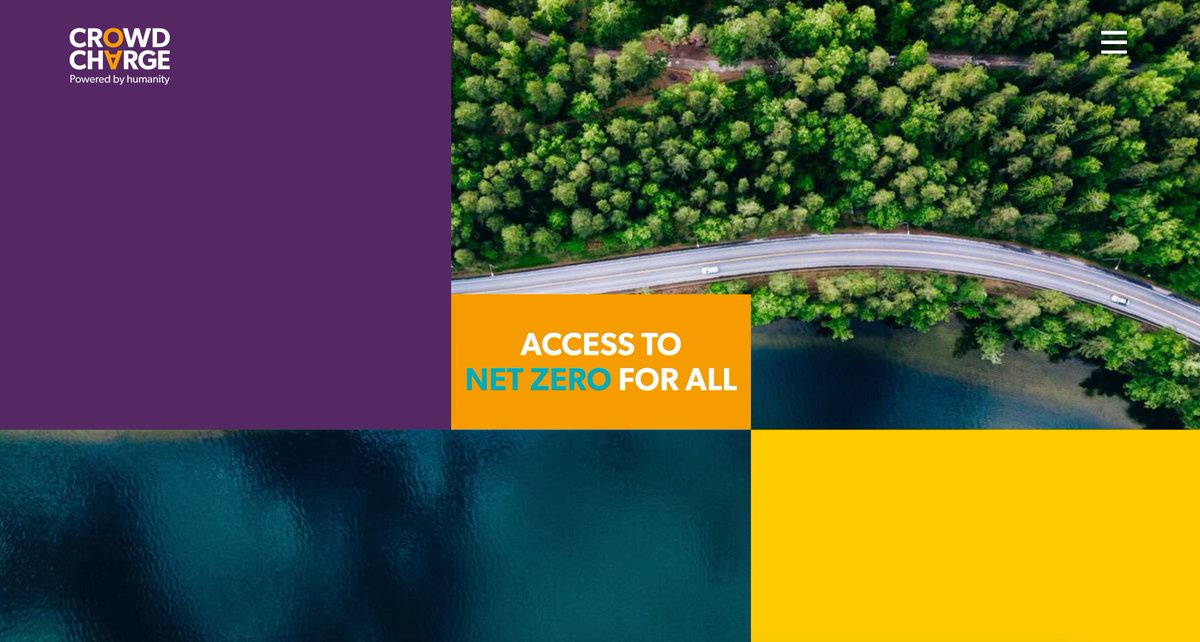 CROWD
CHARGE
Powered by humanity

ACCESS TO
NET ZERO FOR ALL